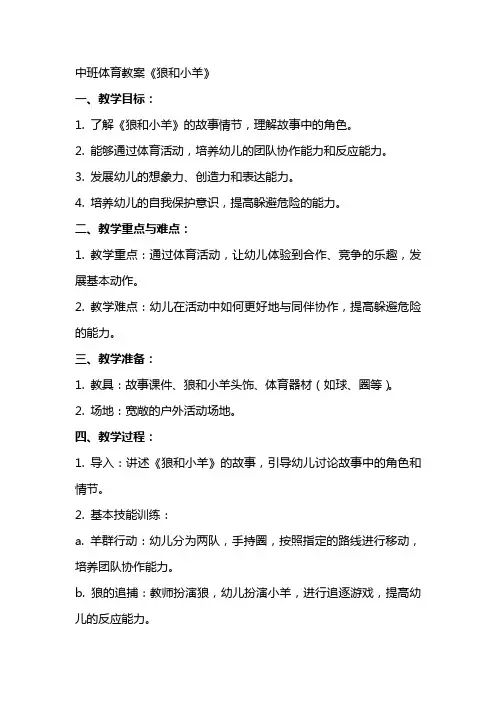 中班体育教案《狼和小羊》

一、教学目标：

1. 了解《狼和小羊》的故事情节，理解故事中的角色。

2. 能够通过体育活动，培养幼儿的团队协作能力和反应能力。

3. 发展幼儿的想象力、创造力和表达能力。

4. 培养幼儿的自我保护意识，提高躲避危险的能力。

二、教学重点与难点：

1. 教学重点：通过体育活动，让幼儿体验到合作、竞争的乐趣，发展基本动作。

2. 教学难点：幼儿在活动中如何更好地与同伴协作，提高躲避危险的能力。

三、教学准备：

1. 教具：故事课件、狼和小羊头饰、体育器材（如球、圈等）。

2. 场地：宽敞的户外活动场地。

四、教学过程：

1. 导入：讲述《狼和小羊》的故事，引导幼儿讨论故事中的角色和情节。

2. 基本技能训练：

a. 羊群行动：幼儿分为两队，手持圈，按照指定的路线进行移动，培养团队协作能力。

b. 狼的追捕：教师扮演狼，幼儿扮演小羊，进行追逐游戏，提高幼儿的反应能力。